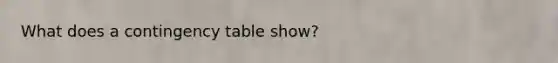 What does a contingency table show?